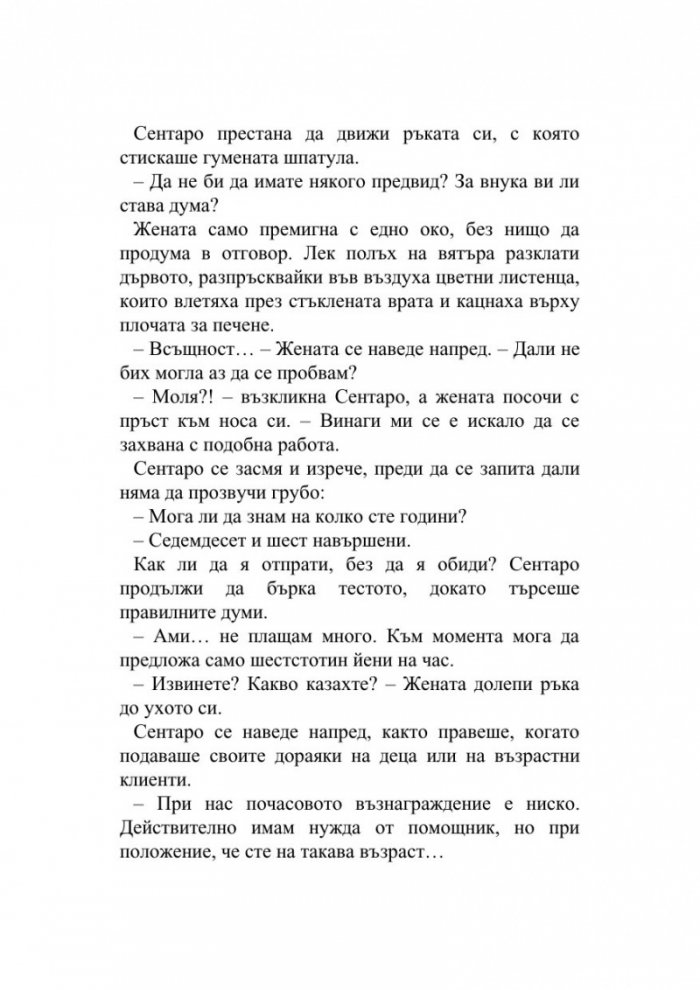 Сентаро престана да движи ръката си, с която стискаше гумената шпатула.

– Да не би да имате някого предвид? За внука ви ли става дума?

Жената само премигна с едно око, без нищо да продума в отговор. Лек полъх на вятъра разклати дървото, разпръсквайки във въздуха цветни листенца, които влетяха през стъклената врата и кацнаха върху плочата за печене.

– Всъщност… – Жената се наведе напред. – Дали не бих могла аз да се пробвам?

– Моля?! – възкликна Сентаро, а жената посочи с пръст към носа си. – Винаги ми се е искало да се захвана с подобна работа.

Сентаро се засмя и изрече, преди да се запита дали няма да прозвучи грубо:

– Мога ли да знам на колко сте години?

– Седемдесет и шест навършени.

Как ли да я отпрати, без да я обиди? Сентаро продължи да бърка тестото, докато търсеше правилните думи.

– Ами… не плащам много. Към момента мога да предложа само шестстотин йени на час.

– Извинете? Какво казахте? – Жената долепи ръка до ухото си.

Сентаро се наведе напред, както правеше, когато подаваше своите дораяки на деца или на възрастни клиенти.

– При нас почасовото възнаграждение е ниско. Действително имам нужда от помощник, но при положение, че сте на такава възраст…